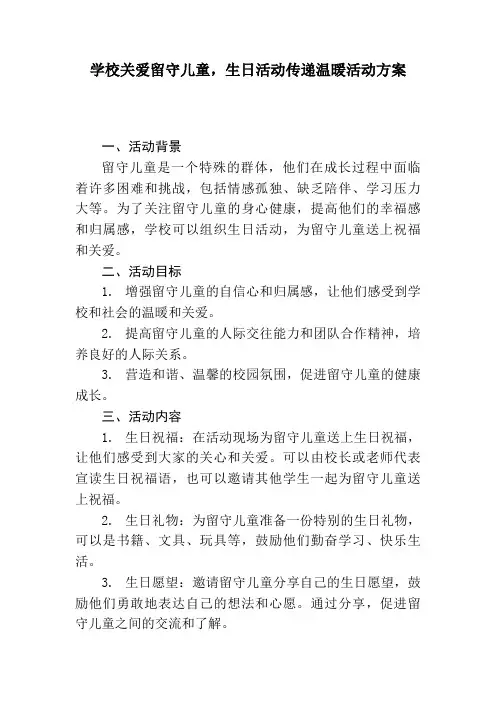 学校关爱留守儿童，生日活动传递温暖活动方案

一、活动背景

留守儿童是一个特殊的群体，他们在成长过程中面临着许多困难和挑战，包括情感孤独、缺乏陪伴、学习压力大等。为了关注留守儿童的身心健康，提高他们的幸福感和归属感，学校可以组织生日活动，为留守儿童送上祝福和关爱。

二、活动目标

1. 增强留守儿童的自信心和归属感，让他们感受到学校和社会的温暖和关爱。

2. 提高留守儿童的人际交往能力和团队合作精神，培养良好的人际关系。

3. 营造和谐、温馨的校园氛围，促进留守儿童的健康成长。

三、活动内容

1. 生日祝福：在活动现场为留守儿童送上生日祝福，让他们感受到大家的关心和关爱。可以由校长或老师代表宣读生日祝福语，也可以邀请其他学生一起为留守儿童送上祝福。

2. 生日礼物：为留守儿童准备一份特别的生日礼物，可以是书籍、文具、玩具等，鼓励他们勤奋学习、快乐生活。

3. 生日愿望：邀请留守儿童分享自己的生日愿望，鼓励他们勇敢地表达自己的想法和心愿。通过分享，促进留守儿童之间的交流和了解。